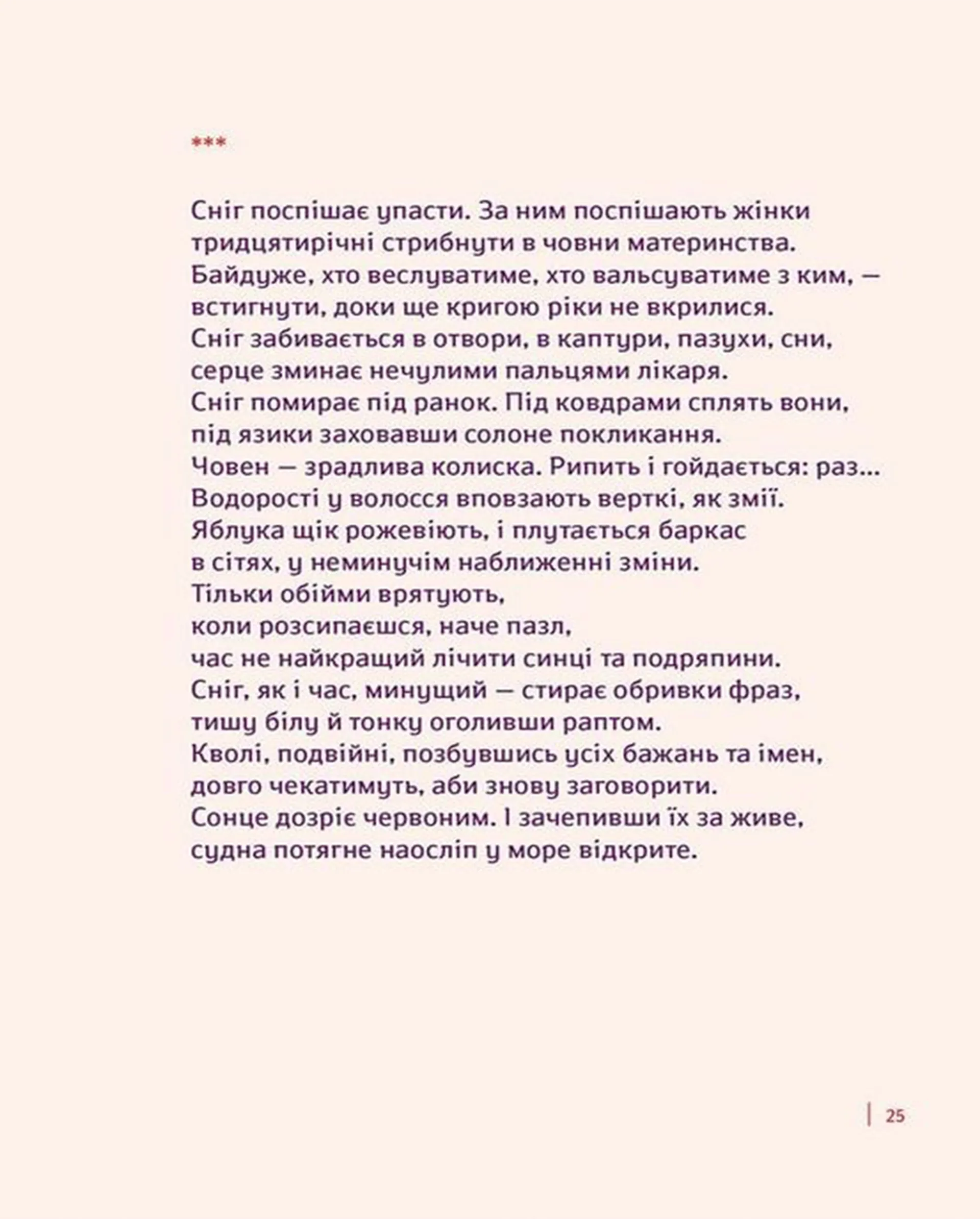 ***

Сніг поспішає упасти. За ним поспішають жінки
тридцятирічні стрибнути в човни материнства.
Байдуже, хто веслуватиме, хто вальсуватиме з ким, —
встигнути, доки ще кригою ріки не вкрилися.
Сніг забивається в отвори, в каптури, пазухи, сни,
серце зминає нечулими пальцями лікаря.
Сніг помирає під ранок. Під ковдрами сплять вони,
під язики заховавши солоне покликання.
Човен — зрадлива колиска. Рипить і гойдається: раз...
Водорості у волосся вповзають верткі, як змії.
Яблука щік рожевіють, і плутається баркас
в сітях, у неминучім наближенні зміни.
Тільки обійми врятують,
коли розсипаєшся, наче пазл,
час не найкращий лічити синці та подряпини.
Сніг, як і час, минущий — стирає обривки фраз,
тишу білу й тонку оголивши раптом.
Кволі, подвійні, позбувшись усіх бажань та імен,
довго чекатимуть, аби знову заговорити.
Сонце дозріє червоним. І зачепивши їх за живе,
судна потягне наосліп у море відкрите.

25